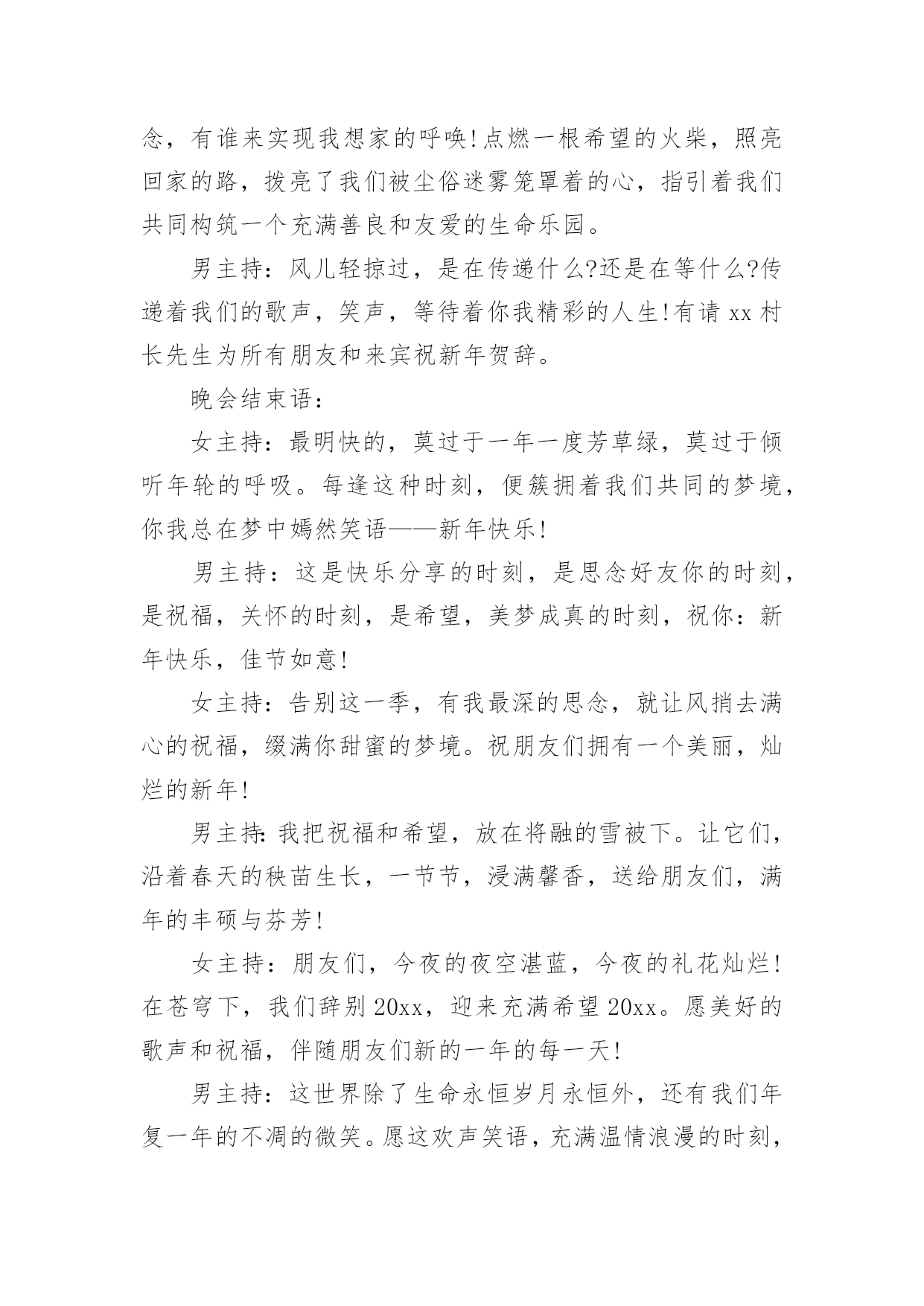 念，有谁来实现我想家的呼唤!点燃一根希望的火柴，照亮回家的路，拨亮了我们被尘俗迷雾笼罩着的心，指引着我们共同构筑一个充满善良和友爱的生命乐园。

男主持：风儿轻掠过，是在传递什么?还是在等什么?传递着我们的歌声，笑声，等待着你我精彩的人生!有请 xx 村长先生为所有朋友和来宾祝新年贺辞。

晚会结束语：

女主持：最明快的，莫过于一年一度芳草绿，莫过于倾听年轮的呼吸。每逢这种时刻，便簇拥着我们共同的梦境，你我总在梦中嫣然笑语——新年快乐!

男主持：这是快乐分享的时刻，是思念好友你的时刻，是祝福，关怀的时刻，是希望，美梦成真的时刻，祝你：新年快乐，佳节如意!

女主持：告别这一季，有我最深的思念，就让风捎去满心的祝福，缀满你甜蜜的梦境。祝朋友们拥有一个美丽，灿烂的新年!

男主持:我把祝福和希望，放在将融的雪被下。让它们，沿着春天的秧苗生长，一节节，浸满馨香，送给朋友们，满年的丰硕与芬芳!

女主持：朋友们，今夜的夜空湛蓝，今夜的礼花灿烂!在苍穹下，我们辞别 20xx，迎来充满希望 20xx。愿美好的歌声和祝福，伴随朋友们新的一年的每一天!

男主持：这世界除了生命永恒岁月永恒外，还有我们年复一年的不凋的微笑。愿这欢声笑语，充满温情浪漫的时刻，